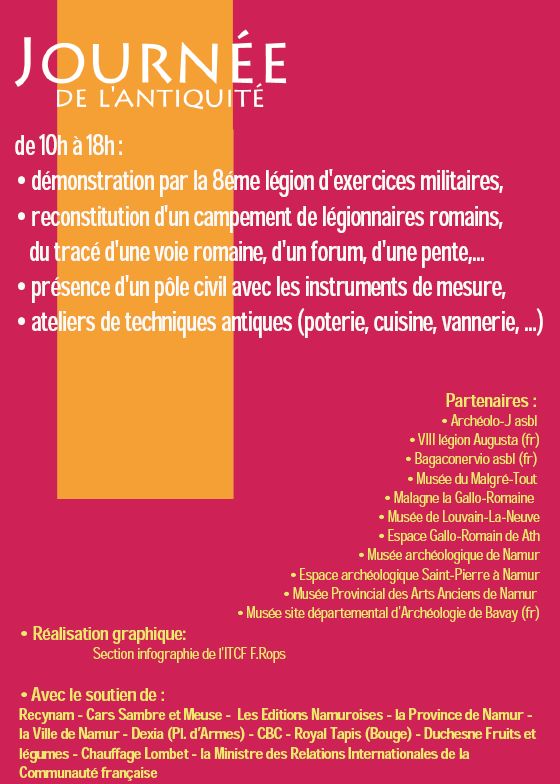 JOURNÉE
DE L'ANTIQUITÉ

de 10h à 18h :

• démonstration par la 8éme légion d'exercices militaires,
• reconstitution d'un campement de légionnaires romains, du tracé d'une voie romaine, d'un forum, d'une pente,...
• présence d'un pôle civil avec les instruments de mesure,
• ateliers de techniques antiques (poterie, cuisine, vannerie, ...)

Partenaires :
• Archéolo-J asbl
• VIII légion Augusta (fr)
• Bagaconervio asbl (fr)
• Musée du Malgré-Tout
• Malagne la Gallo-Romaine
• Musée de Louvain-La-Neuve
• Espace Gallo-Romain de Ath
• Musée archéologique de Namur
• Espace archéologique Saint-Pierre à Namur
• Musée Provincial des Arts Anciens de Namur
• Musée site départemental d'Archéologie de Bavay (fr)

• Réalisation graphique:
Section infographie de l'ITCF F.Rops

• Avec le soutien de :
Recynam - Cars Sambre et Meuse - Les Editions Namuroises - la Province de Namur - la Ville de Namur - Dexia (Pl. d'Armes) - CBC - Royal Tapis (Bouge) - Duchesne Fruits et légumes - Chauffage Lombet - la Ministre des Relations Internationales de la Communauté française